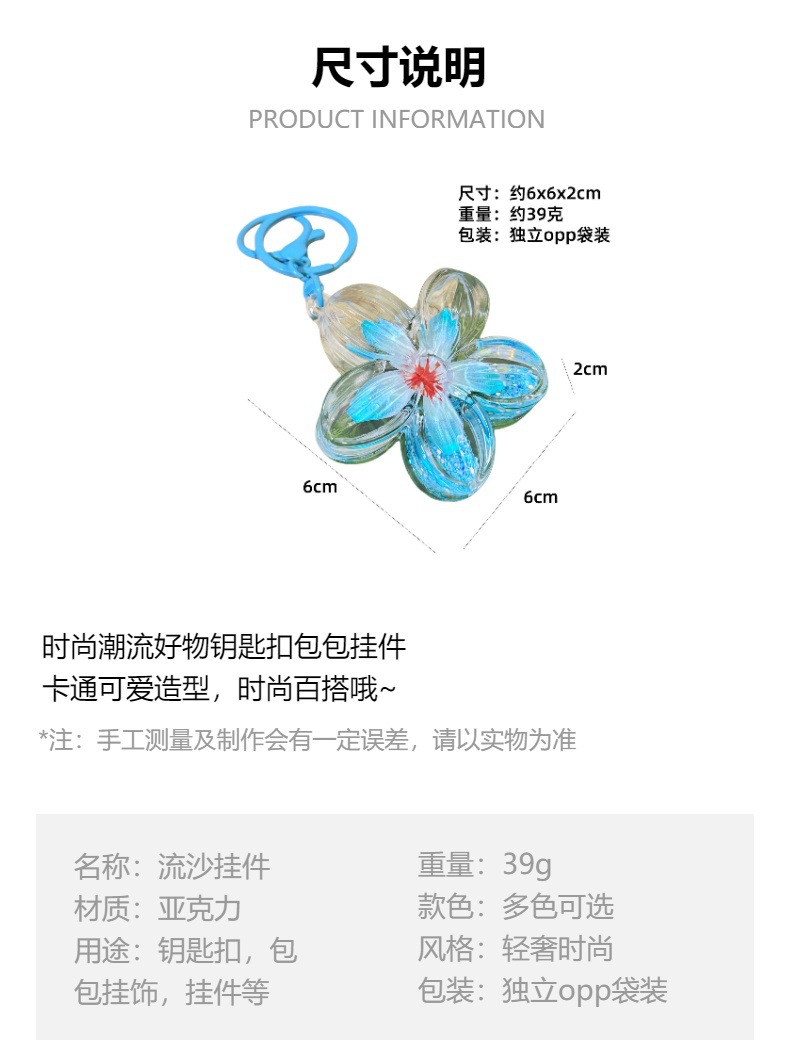 尺寸说明
PRODUCT INFORMATION

尺寸：约6x6x2cm
重量：约39克
包装：独立opp袋装

2cm
6cm
6cm

时尚潮流好物钥匙扣包包挂件
卡通可爱造型，时尚百搭哦~

*注：手工测量及制作会有一定误差，请以实物为准

名称：流沙挂件
材质：亚克力
用途：钥匙扣，包包挂饰，挂件等

重量：39g
款色：多色可选
风格：轻奢时尚
包装：独立opp袋装